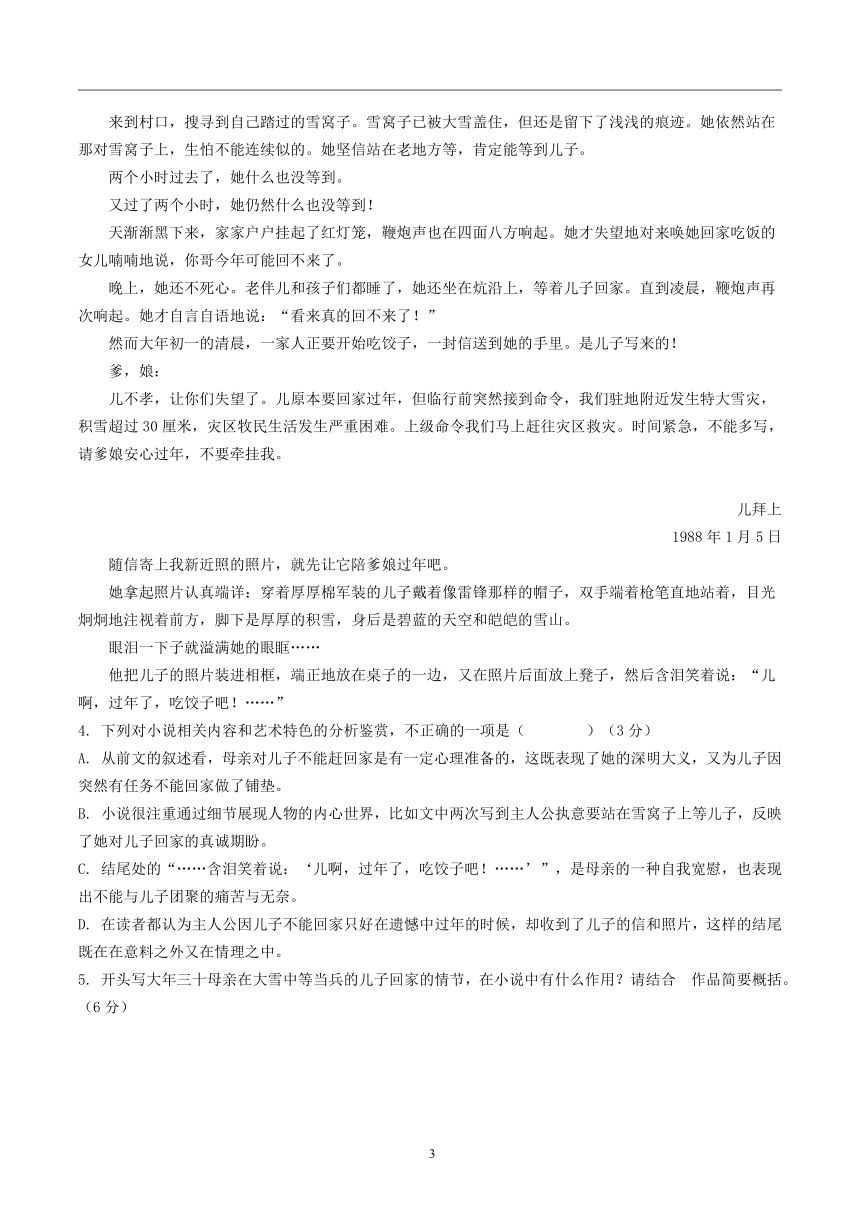 来到村口，搜寻到自己踏过的雪窝子。雪窝子已被大雪盖住，但还是留下了浅浅的痕迹。她依然站在那对雪窝子上，生怕不能连续似的。她坚信站在老地方等，肯定能等到儿子。

两个小时过去了，她什么也没等到。

又过了两个小时，她仍然什么也没等到！

天渐渐黑下来，家家户户挂起了红灯笼，鞭炮声也在四面八方响起。她才失望地对来唤她回家吃饭的女儿喃喃地说，你哥今年可能回不来了。

晚上，她还不死心。老伴儿和孩子们都睡了，她还坐在炕沿上，等着儿子回家。直到凌晨，鞭炮声再次响起。她才自言自语地说：“看来真的回不来了！”

然而大年初一的清晨，一家人正要开始吃饺子，一封信送到她的手里。是儿子写来的！

爹，娘：

儿不孝，让你们失望了。儿原本要回家过年，但临行前突然接到命令，我们驻地附近发生特大雪灾，积雪超过 30 厘米，灾区牧民生活发生严重困难。上级命令我们马上赶往灾区救灾。时间紧急，不能多写，请爹娘安心过年，不要牵挂我。

儿拜上

1988 年 1 月 5 日

随信寄上我新近照的照片，就先让它陪爹娘过年吧。

她拿起照片认真端详：穿着厚厚棉军装的儿子戴着像雷锋那样的帽子，双手端着枪笔直地站着，目光炯炯地注视着前方，脚下是厚厚的积雪，身后是碧蓝的天空和皑皑的雪山。

眼泪一下子就溢满她的眼眶……

他把儿子的照片装进相框，端正地放在桌子的一边，又在照片后面放上凳子，然后含泪笑着说：“儿啊，过年了，吃饺子吧！……”

4. 下列对小说相关内容和艺术特色的分析鉴赏，不正确的一项是（　　）（3 分）

A. 从前文的叙述看，母亲对儿子不能赶回家是有一定心理准备的，这既表现了她的深明大义，又为儿子因突然有任务不能回家做了铺垫。

B. 小说很注重通过细节展现人物的内心世界，比如文中两次写到主人公执意要站在雪窝子上等儿子，反映了她对儿子回家的真诚期盼。

C. 结尾处的“……含泪笑着说：‘儿啊，过年了，吃饺子吧！……’”，是母亲的一种自我宽慰，也表现出不能与儿子团聚的痛苦与无奈。

D. 在读者都认为主人公因儿子不能回家只好在遗憾中过年的时候，却收到了儿子的信和照片，这样的结尾既在在意料之外又在情理之中。

5. 开头写大年三十母亲在大雪中等当兵的儿子回家的情节，在小说中有什么作用？请结合　作品简要概括。（6 分）

3